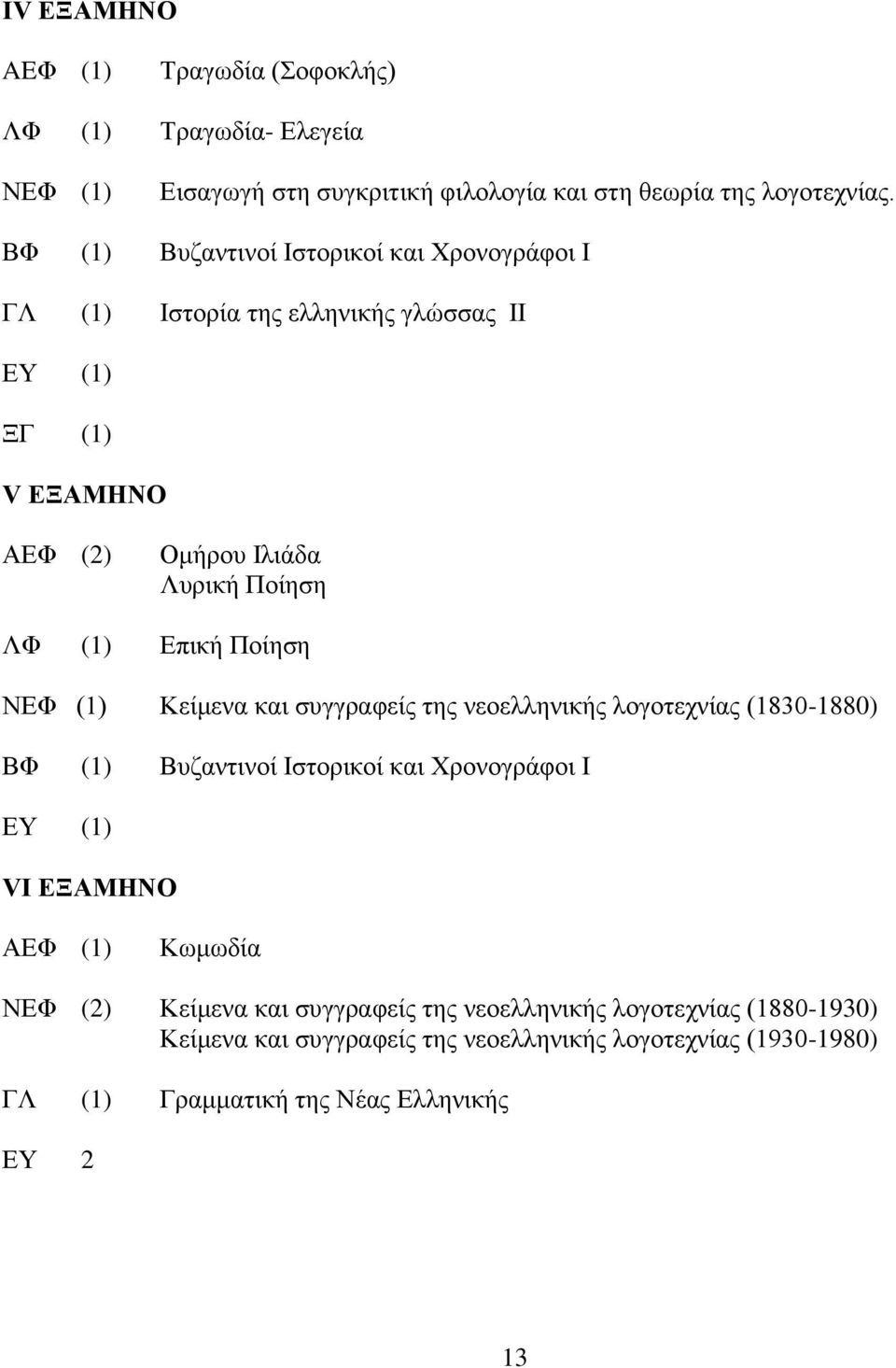 IV ΕΞΑΜΗΝΟ

ΑΕΦ (1) Τραγωδία (Σοφοκλής)

ΛΦ (1) Τραγωδία- Ελεγεία

ΝΕΦ (1) Εισαγωγή στη συγκριτική φιλολογία και στη θεωρία της λογοτεχνίας.

ΒΦ (1) Βυζαντινοί Ιστορικοί και Χρονογράφοι Ι

ΓΛ (1) Ιστορία της ελληνικής γλώσσας ΙΙ

ΕΥ (1)

ΞΓ (1)

V ΕΞΑΜΗΝΟ

ΑΕΦ (2) Ομήρου Ιλιάδα
Λυρική Ποίηση

ΛΦ (1) Επική Ποίηση

ΝΕΦ (1) Κείμενα και συγγραφείς της νεοελληνικής λογοτεχνίας (1830-1880)

ΒΦ (1) Βυζαντινοί Ιστορικοί και Χρονογράφοι Ι

ΕΥ (1)

VI ΕΞΑΜΗΝΟ

ΑΕΦ (1) Κωμωδία

ΝΕΦ (2) Κείμενα και συγγραφείς της νεοελληνικής λογοτεχνίας (1880-1930)
Κείμενα και συγγραφείς της νεοελληνικής λογοτεχνίας (1930-1980)

ΓΛ (1) Γραμματική της Νέας Ελληνικής

ΕΥ 2

13